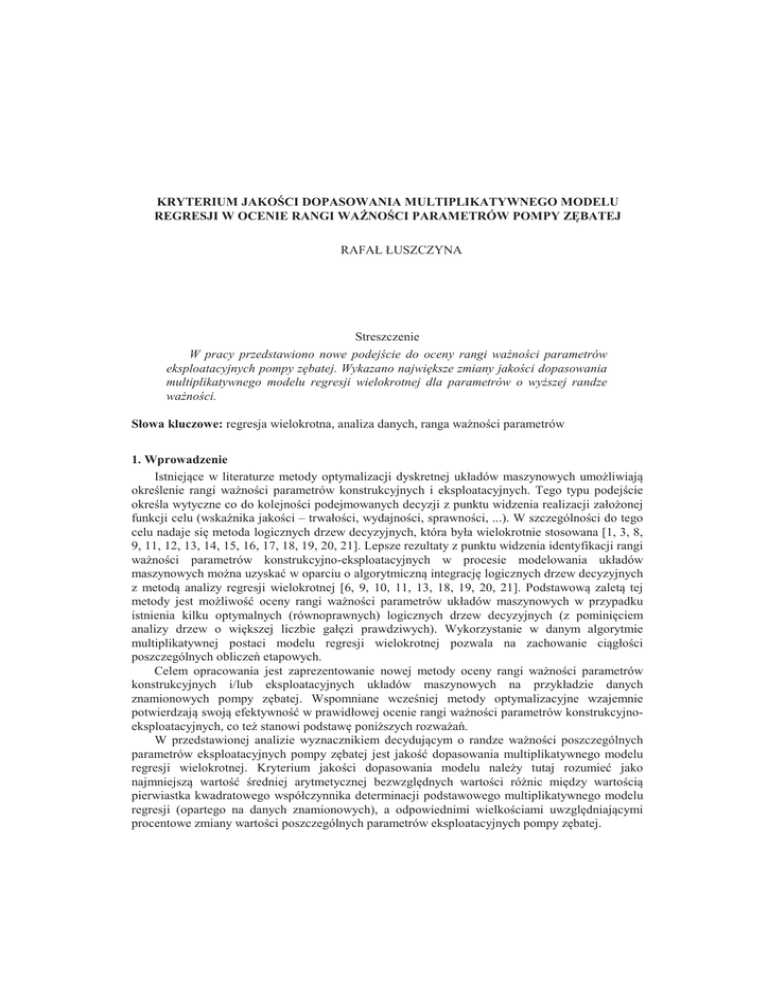 KRYTERIUM JAKOŚCI DOPASOWANIA MULTIPLIKATYWNEGO MODELU REGRESJI W OCENIE RANGI WAŻNOŚCI PARAMETRÓW POMPY ZĘBATEJ

RAFAŁ ŁUSZCZYNA

Streszczenie
W pracy przedstawiono nowe podejście do oceny rangi ważności parametrów eksploatacyjnych pompy zębatej. Wykazano największe zmiany jakości dopasowania multiplikatywnego modelu regresji wielokrotnej dla parametrów o wyższej randze ważności.

Słowa kluczowe: regresja wielokrotna, analiza danych, ranga ważności parametrów

1. Wprowadzenie
Istniejące w literaturze metody optymalizacji dyskretnej układów maszynowych umożliwiają określenie rangi ważności parametrów konstrukcyjnych i eksploatacyjnych. Tego typu podejście określa wytyczne co do kolejności podejmowanych decyzji z punktu widzenia realizacji założonej funkcji celu (wskaźnika jakości – trwałości, wydajności, sprawności, ...). W szczególności do tego celu nadaje się metoda logicznych drzew decyzyjnych, która była wielokrotnie stosowana [1, 3, 8, 9, 11, 12, 13, 14, 15, 16, 17, 18, 19, 20, 21]. Lepsze rezultaty z punktu widzenia identyfikacji rangi ważności parametrów konstrukcyjno-eksploatacyjnych w procesie modelowania układów maszynowych można uzyskać w oparciu o algorytmiczną integrację logicznych drzew decyzyjnych z metodą analizy regresji wielokrotnej [6, 9, 10, 11, 13, 18, 19, 20, 21]. Podstawową zaletą tej metody jest możliwość oceny rangi ważności parametrów układów maszynowych w przypadku istnienia kilku optymalnych (równoprawnych) logicznych drzew decyzyjnych (z pominięciem analizy drzew o większej liczbie gałęzi prawdziwych). Wykorzystanie w danym algorytmie multiplikatywnej postaci modelu regresji wielokrotnej pozwala na zachowanie ciągłości poszczególnych obliczeń etapowych.

Celem opracowania jest zaprezentowanie nowej metody oceny rangi ważności parametrów konstrukcyjnych i/lub eksploatacyjnych układów maszynowych na przykładzie danych znamionowych pompy zębatej. Wspomniane wcześniej metody optymalizacyjne wzajemnie potwierdzają swoją efektywność w prawidłowej ocenie rangi ważności parametrów konstrukcyjno-eksploatacyjnych, co też stanowi podstawę poniższych rozważań.

W przedstawionej analizie wyznacznikiem decydującym o randze ważności poszczególnych parametrów eksploatacyjnych pompy zębatej jest jakość dopasowania multiplikatywnego modelu regresji wielokrotnej. Kryterium jakości dopasowania modelu należy tutaj rozumieć jako najmniejszą wartość średniej arytmetycznej bezwzględnych wartości różnic między wartością pierwiastka kwadratowego współczynnika determinacji podstawowego multiplikatywnego modelu regresji (opartego na danych znamionowych), a odpowiednimi wielkościami uwzględniającymi procentowe zmiany wartości poszczególnych parametrów eksploatacyjnych pompy zębatej.